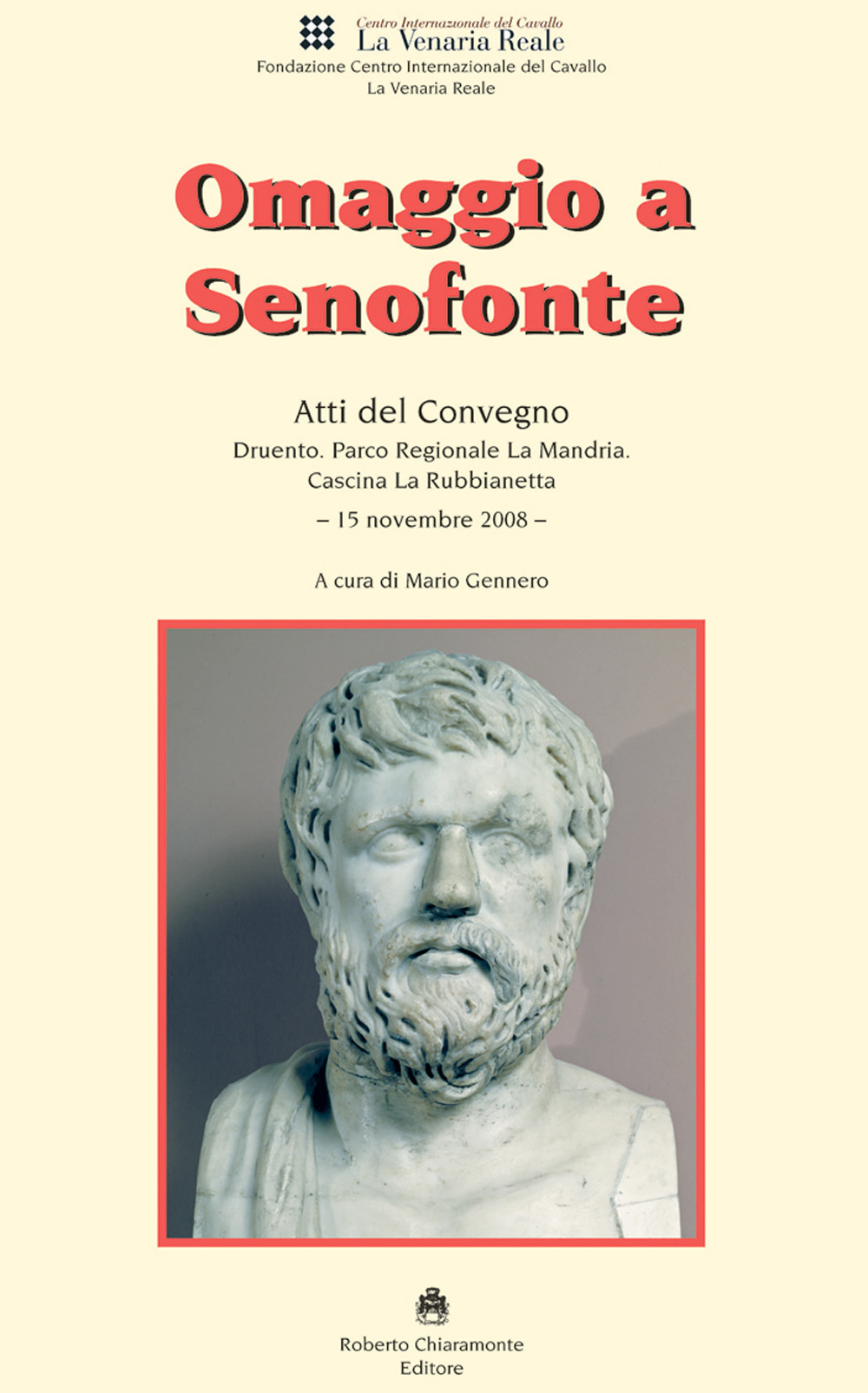 Centro Internazionale del Cavallo
La Venaria Reale
Fondazione Centro Internazionale del Cavallo
La Venaria Reale

Omaggio a Senofonte

Atti del Convegno
Druento. Parco Regionale La Mandria.
Cascina La Rubbianetta
– 15 novembre 2008 –

A cura di Mario Gennero

Roberto Chiaramonte
Editore